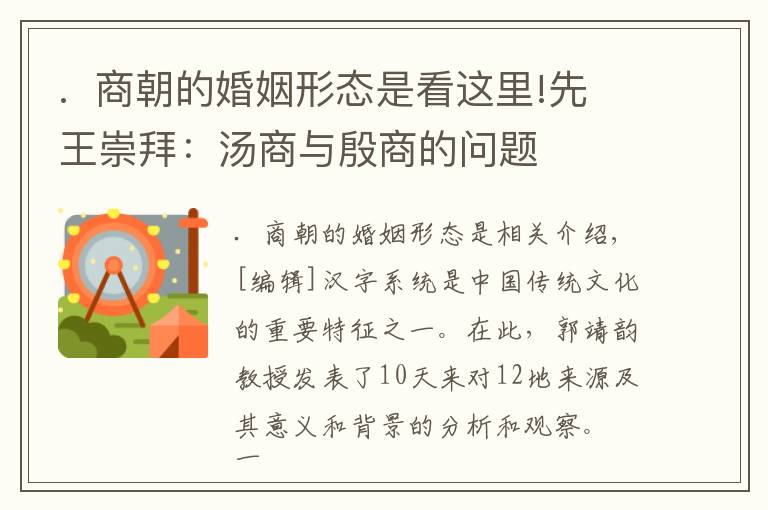 . 商朝的婚姻形态是看这里!先王崇拜：汤商与殷商的问题

. 商朝的婚姻形态是相关介绍，[编辑]汉字系统是中国传统文化的重要特征之一。在此，郭靖韵教授发表了10天来对12地来源及其意义和背景的分析和观察。一